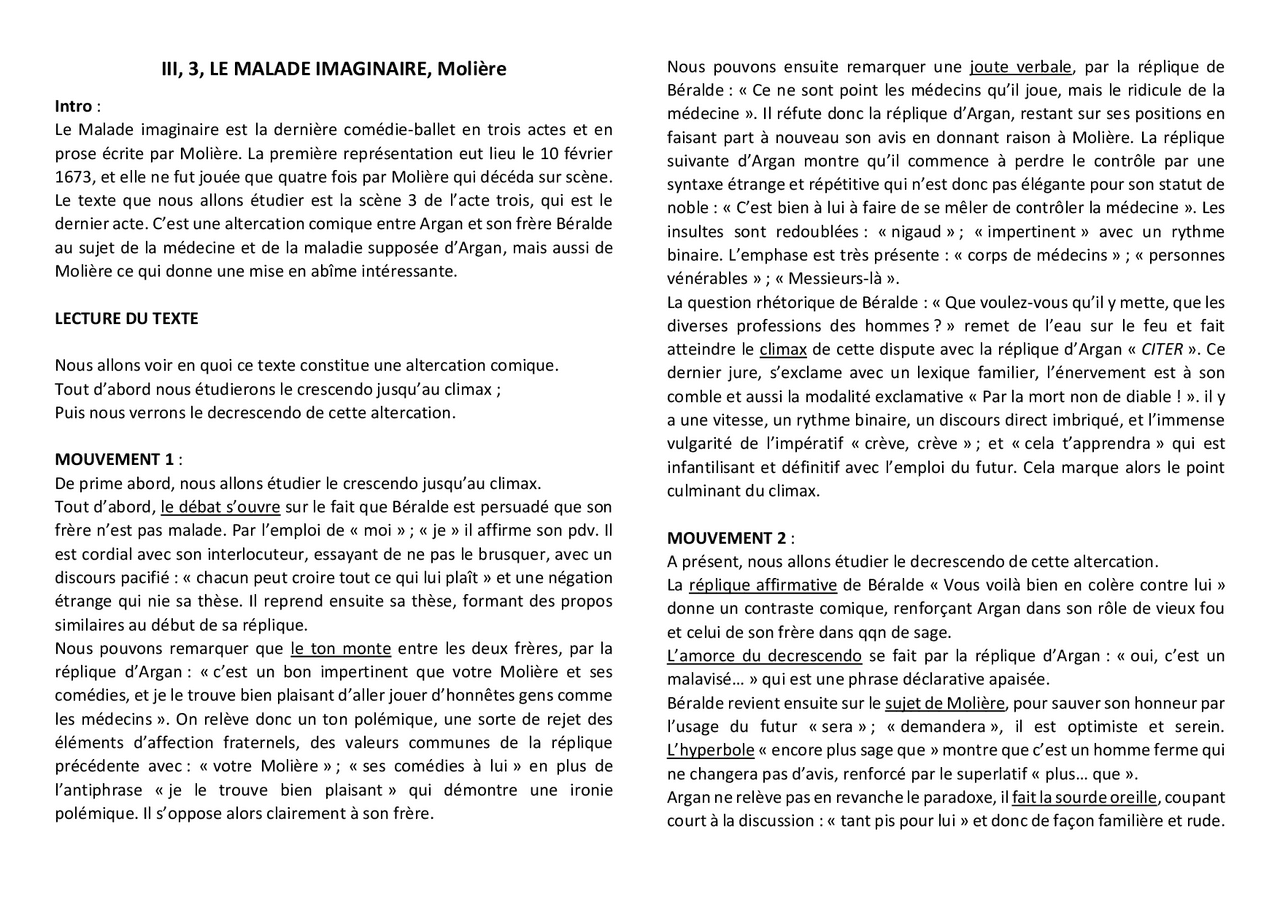 III, 3, LE MALADE IMAGINAIRE, Molière

Intro :
Le Malade imaginaire est la dernière comédie-ballet en trois actes et en prose écrite par Molière. La première représentation eut lieu le 10 février 1673, et elle ne fut jouée que quatre fois par Molière qui décéda sur scène. Le texte que nous allons étudier est la scène 3 de l'acte trois, qui est le dernier acte. C'est une altercation comique entre Argan et son frère Béralde au sujet de la médecine et de la maladie supposée d'Argan, mais aussi de Molière ce qui donne une mise en abîme intéressante.

LECTURE DU TEXTE

Nous allons voir en quoi ce texte constitue une altercation comique.
Tout d'abord nous étudierons le crescendo jusqu'au climax ;
Puis nous verrons le decrescendo de cette altercation.

MOUVEMENT 1 :
De prime abord, nous allons étudier le crescendo jusqu'au climax.
Tout d'abord, le débat s'ouvre sur le fait que Béralde est persuadé que son frère n'est pas malade. Par l'emploi de « moi » ; « je » il affirme son pdv. Il est cordial avec son interlocuteur, essayant de ne pas le brusquer, avec un discours pacifié : « chacun peut croire tout ce qui lui plaît » et une négation étrange qui nie sa thèse. Il reprend ensuite sa thèse, formant des propos similaires au début de sa réplique.
Nous pouvons remarquer que le ton monte entre les deux frères, par la réplique d'Argan : « c'est un bon impertinent que votre Molière et ses comédies, et je le trouve bien plaisant d'aller jouer d'honnêtes gens comme les médecins ». On relève donc un ton polémique, une sorte de rejet des éléments d'affection fraternels, des valeurs communes de la réplique précédente avec : « votre Molière » ; « ses comédies à lui » en plus de l'antiphrase « je le trouve bien plaisant » qui démontre une ironie polémique. Il s'oppose alors clairement à son frère.

Nous pouvons ensuite remarquer une joute verbale, par la réplique de Béralde : « Ce ne sont point les médecins qu'il joue, mais le ridicule de la médecine ». Il réfute donc la réplique d'Argan, restant sur ses positions en faisant part à nouveau son avis en donnant raison à Molière. La réplique suivante d'Argan montre qu'il commence à perdre le contrôle par une syntaxe étrange et répétitive qui n'est donc pas élégante pour son statut de noble : « C'est bien à lui à faire de se mêler de contrôler la médecine ». Les insultes sont redoublées : « nigaud » ; « impertinent » avec un rythme binaire. L'emphase est très présente : « corps de médecins » ; « personnes vénérables » ; « Messieurs-là ».
La question rhétorique de Béralde : « Que voulez-vous qu'il y mette, que les diverses professions des hommes ? » remet de l'eau sur le feu et fait atteindre le climax de cette dispute avec la réplique d'Argan « CITER ». Ce dernier jure, s'exclame avec un lexique familier, l'énervement est à son comble et aussi la modalité exclamative « Par la mort non de diable ! ». il y a une vitesse, un rythme binaire, un discours direct imbriqué, et l'immense vulgarité de l'impératif « crève, crève » ; et « cela t'apprendra » qui est infantilisant et définitif avec l'emploi du futur. Cela marque alors le point culminant du climax.

MOUVEMENT 2 :
A présent, nous allons étudier le decrescendo de cette altercation.
La réplique affirmative de Béralde « Vous voilà bien en colère contre lui » donne un contraste comique, renforçant Argan dans son rôle de vieux fou et celui de son frère dans qqn de sage.
L'amorce du decrescendo se fait par la réplique d'Argan : « oui, c'est un malavisé… » qui est une phrase déclarative apaisée.
Béralde revient ensuite sur le sujet de Molière, pour sauver son honneur par l'usage du futur « sera » ; « demandera », il est optimiste et serein. L'hyperbole « encore plus sage que » montre que c'est un homme ferme qui ne changera pas d'avis, renforcé par le superlatif « plus… que ».
Argan ne relève pas en revanche le paradoxe, il fait la sourde oreille, coupant court à la discussion : « tant pis pour lui » et donc de façon familière et rude.